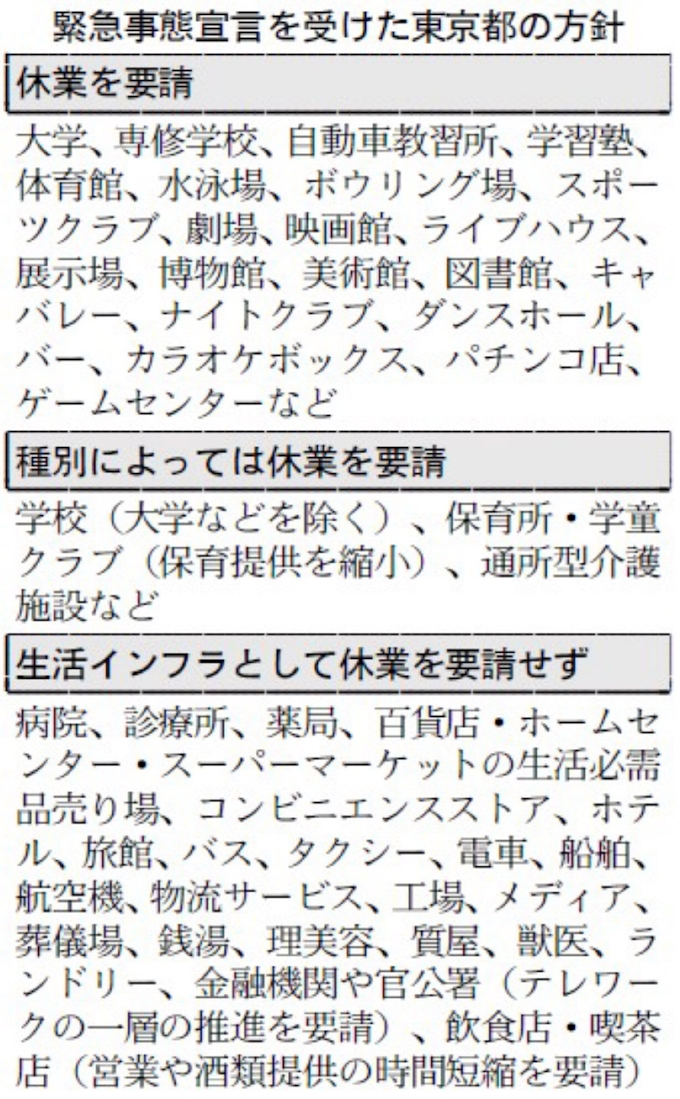 緊急事態宣言を受けた東京都の方針

休業を要請

大学、専修学校、自動車教習所、学習塾、体育館、水泳場、ボウリング場、スポーツクラブ、劇場、映画館、ライブハウス、展示場、博物館、美術館、図書館、キャバレー、ナイトクラブ、ダンスホール、バー、カラオケボックス、パチンコ店、ゲームセンターなど

種別によっては休業を要請

学校（大学などを除く）、保育所・学童クラブ（保育提供を縮小）、通所型介護施設など

生活インフラとして休業を要請せず

病院、診療所、薬局、百貨店・ホームセンター・スーパーマーケットの生活必需品売り場、コンビニエンスストア、ホテル、旅館、バス、タクシー、電車、船舶、航空機、物流サービス、工場、メディア、葬儀場、銭湯、理美容、質屋、獣医、ランドリー、金融機関や官公署（テレワークの一層の推進を要請）、飲食店・喫茶店（営業や酒類提供の時間短縮を要請）